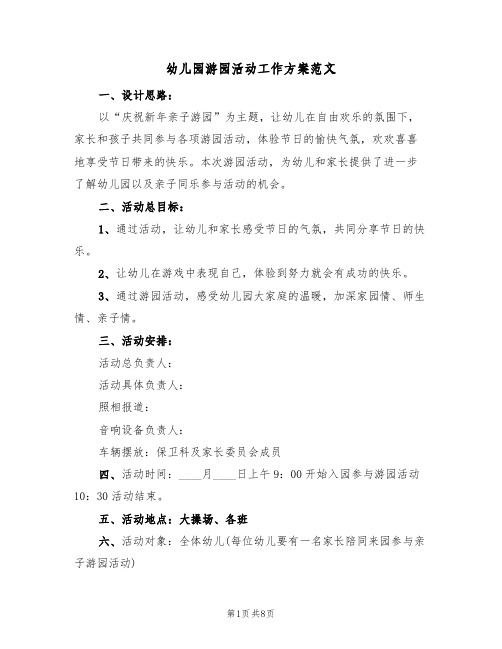 幼儿园游园活动工作方案范文

一、设计思路：

以“庆祝新年亲子游园”为主题，让幼儿在自由欢乐的氛围下，家长和孩子共同参与各项游园活动，体验节日的愉快气氛，欢欢喜喜地享受节日带来的快乐。本次游园活动，为幼儿和家长提供了进一步了解幼儿园以及亲子同乐参与活动的机会。

二、活动总目标：

1、通过活动，让幼儿和家长感受节日的气氛，共同分享节日的快乐。

2、让幼儿在游戏中表现自己，体验到努力就会有成功的快乐。

3、通过游园活动，感受幼儿园大家庭的温暖，加深家园情、师生情、亲子情。

三、活动安排：

活动总负责人：

活动具体负责人：

照相报道：

音响设备负责人：

车辆摆放：保卫科及家长委员会成员

四、活动时间：____月____日上午9：00开始入园参与游园活动10：30活动结束。

五、活动地点：大操场、各班

六、活动对象：全体幼儿(每位幼儿要有一名家长陪同来园参与亲子游园活动)

第1页 共8页